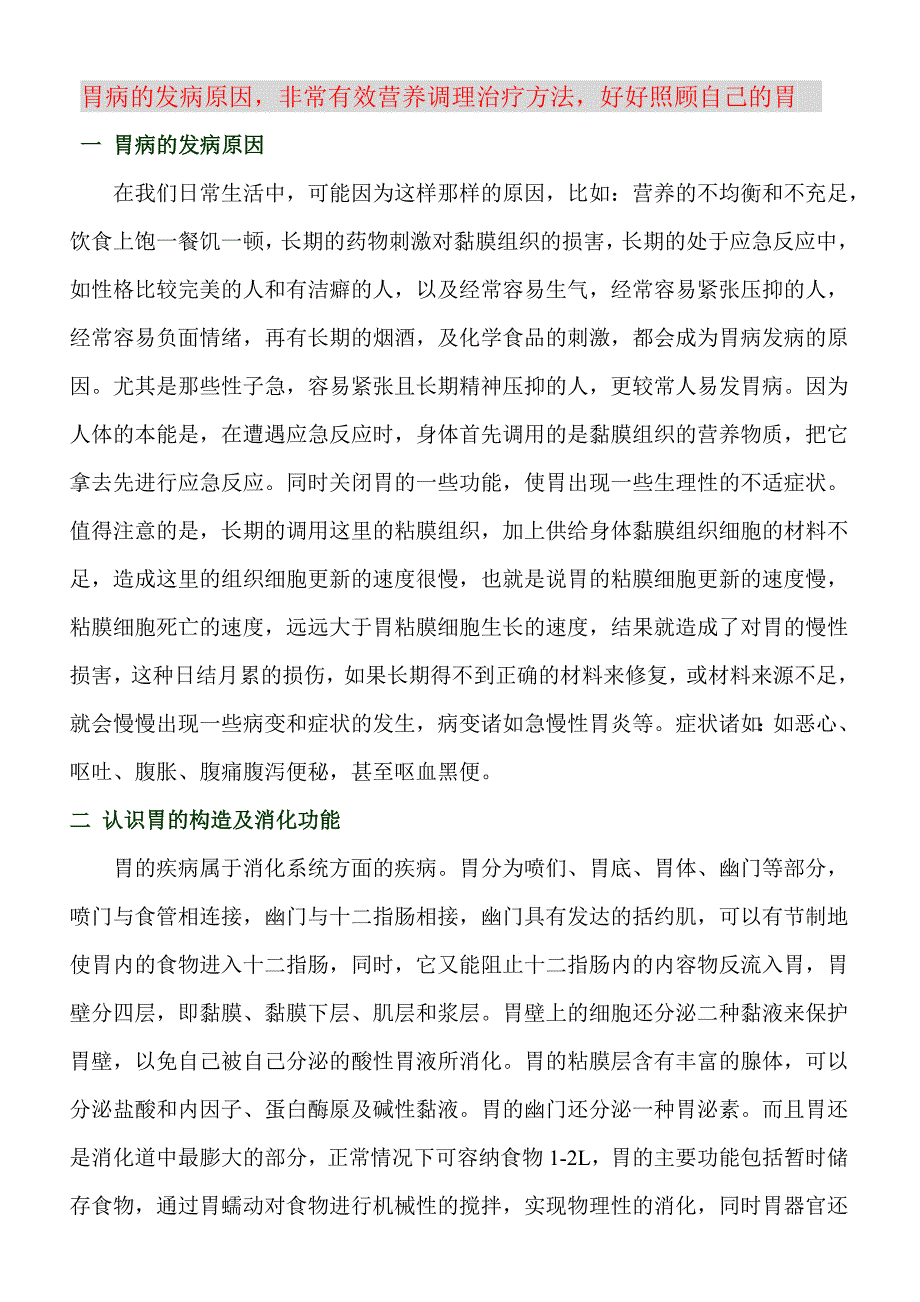 胃病的发病原因，非常有效营养调理治疗方法，好好照顾自己的胃

一 胃病的发病原因

在我们日常生活中，可能因为这样那样的原因，比如：营养的不均衡和不充足，饮食上饱一餐饥一顿，长期的药物刺激对黏膜组织的损害，长期的处于应急反应中，如性格比较完美的人和有洁癖的人，以及经常容易生气，经常容易紧张压抑的人，经常容易负面情绪，再有长期的烟酒，及化学食品的刺激，都会成为胃病发病的原因。尤其是那些性子急，容易紧张且长期精神压抑的人，更较常人易发胃病。因为人体的本能是，在遭遇应急反应时，身体首先调用的是黏膜组织的营养物质，把它拿去先进行应急反应。同时关闭胃的一些功能，使胃出现一些生理性的不适症状。值得注意的是，长期的调用这里的粘膜组织，加上供给身体黏膜组织细胞的材料不足，造成这里的组织细胞更新的速度很慢，也就是说胃的粘膜细胞更新的速度慢，粘膜细胞死亡的速度，远远大于胃粘膜细胞生长的速度，结果就造成了对胃的慢性损害，这种日结月累的损伤，如果长期得不到正确的材料来修复，或材料来源不足，就会慢慢出现一些病变和症状的发生，病变诸如急慢性胃炎等。症状诸如：如恶心、呕吐、腹胀、腹痛腹泻便秘，甚至呕血黑便。

二 认识胃的构造及消化功能

胃的疾病属于消化系统方面的疾病。胃分为喷们、胃底、胃体、幽门等部分，喷门与食管相连接，幽门与十二指肠相接，幽门具有发达的括约肌，可以有节制地使胃内的食物进入十二指肠，同时，它又能阻止十二指肠内的内容物反流入胃，胃壁分四层，即黏膜、黏膜下层、肌层和浆层。胃壁上的细胞还分泌二种黏液来保护胃壁，以免自己被自己分泌的酸性胃液所消化。胃的粘膜层含有丰富的腺体，可以分泌盐酸和内因子、蛋白酶原及碱性黏液。胃的幽门还分泌一种胃泌素。而且胃还是消化道中最膨大的部分，正常情况下可容纳食物 1-2L，胃的主要功能包括暂时储存食物，通过胃蠕动对食物进行机械性的搅拌，实现物理性的消化，同时胃器官还